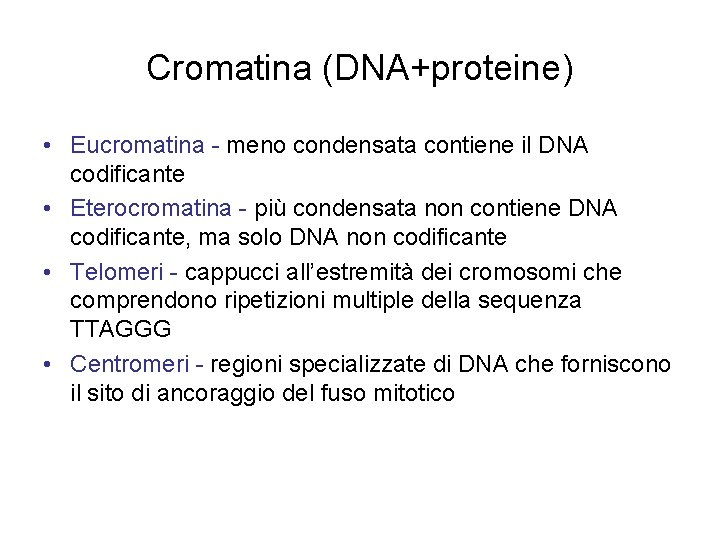 Cromatina (DNA+proteine)

• Eucromatina - meno condensata contiene il DNA codificante

• Eterocromatina - più condensata non contiene DNA codificante, ma solo DNA non codificante

• Telomeri - cappucci all'estremità dei cromosomi che comprendono ripetizioni multiple della sequenza TTAGGG

• Centromeri - regioni specializzate di DNA che forniscono il sito di ancoraggio del fuso mitotico